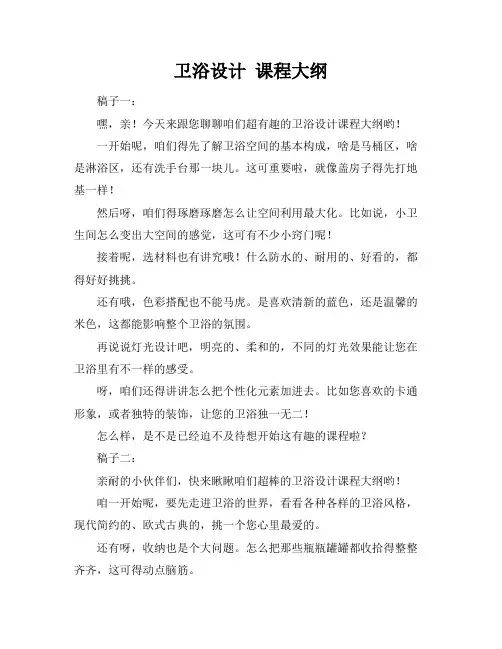 卫浴设计 课程大纲

稿子一：

嘿，亲！今天来跟您聊聊咱们超有趣的卫浴设计课程大纲哟！

一开始呢，咱们得先了解卫浴空间的基本构成，啥是马桶区，啥是淋浴区，还有洗手台那一块儿。这可重要啦，就像盖房子得先打地基一样！

然后呀，咱们得琢磨琢磨怎么让空间利用最大化。比如说，小卫生间怎么变出大空间的感觉，这可有不少小窍门呢！

接着呢，选材料也有讲究哦！什么防水的、耐用的、好看的，都得好好挑挑。

还有哦，色彩搭配也不能马虎。是喜欢清新的蓝色，还是温馨的米色，这都能影响整个卫浴的氛围。

再说说灯光设计吧，明亮的、柔和的，不同的灯光效果能让您在卫浴里有不一样的感受。

呀，咱们还得讲讲怎么把个性化元素加进去。比如您喜欢的卡通形象，或者独特的装饰，让您的卫浴独一无二！

怎么样，是不是已经迫不及待想开始这有趣的课程啦？

稿子二：

亲耐的小伙伴们，快来瞅瞅咱们超棒的卫浴设计课程大纲哟！

咱一开始呢，要先走进卫浴的世界，看看各种各样的卫浴风格，现代简约的、欧式古典的，挑一个您心里最爱的。

还有呀，收纳也是个大问题。怎么把那些瓶瓶罐罐都收拾得整整齐齐，这可得动点脑筋。